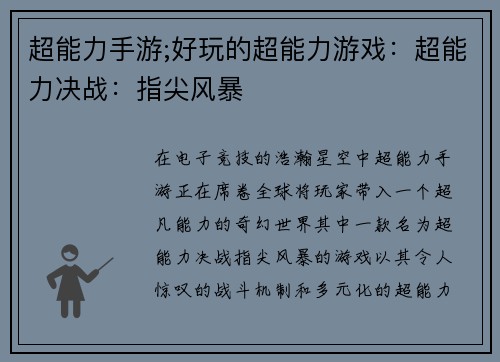 超能力手游;好玩的超能力游戏：超能力决战：指尖风暴

在电子竞技的浩瀚星空中超能力手游正在席卷全球将玩家带入一个超凡能力的奇幻世界其中一款名为超能力决战指尖风暴的游戏以其令人惊叹的战斗机制和多元化的超能力